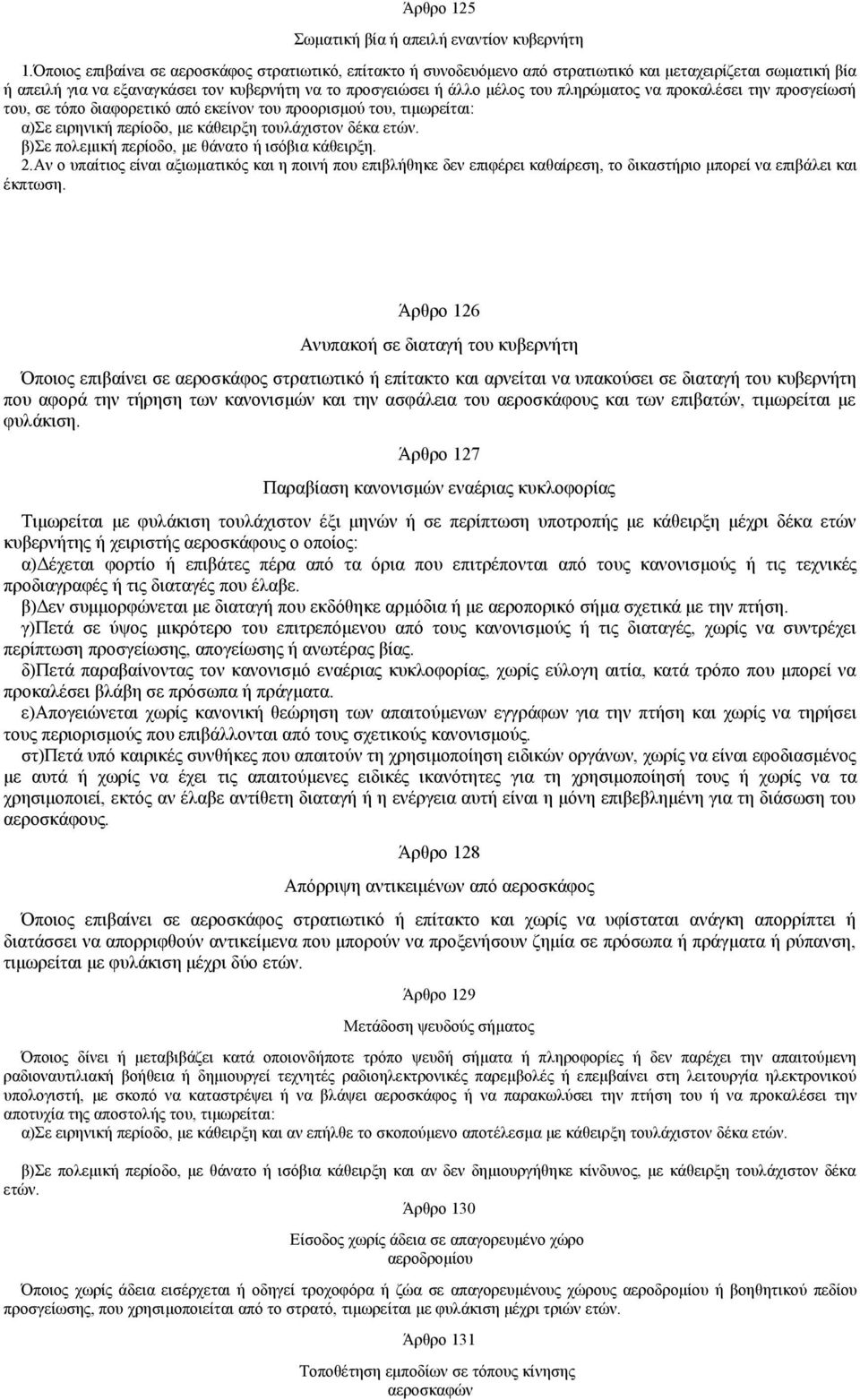 Άρθρο 125

Σωματική βία ή απειλή εναντίον κυβερνήτη

1.Όποιος επιβαίνει σε αεροσκάφος στρατιωτικό, επίτακτο ή συνοδευόμενο από στρατιωτικό και μεταχειρίζεται σωματική βία ή απειλή για να εξαναγκάσει τον κυβερνήτη να το προσγειώσει ή άλλο μέλος του πληρώματος να προκαλέσει την προσγείωσή του, σε τόπο διαφορετικό από εκείνον του προορισμού του, τιμωρείται:
α)Σε ειρηνική περίοδο, με κάθειρξη τουλάχιστον δέκα ετών.
β)Σε πολεμική περίοδο, με θάνατο ή ισόβια κάθειρξη.
2.Αν ο υπαίτιος είναι αξιωματικός και η ποινή που επιβλήθηκε δεν επιφέρει καθαίρεση, το δικαστήριο μπορεί να επιβάλει και έκπτωση.

Άρθρο 126

Ανυπακοή σε διαταγή του κυβερνήτη

Όποιος επιβαίνει σε αεροσκάφος στρατιωτικό ή επίτακτο και αρνείται να υπακούσει σε διαταγή του κυβερνήτη που αφορά την τήρηση των κανονισμών και την ασφάλεια του αεροσκάφους και των επιβατών, τιμωρείται με φυλάκιση.

Άρθρο 127

Παραβίαση κανονισμών εναέριας κυκλοφορίας

Τιμωρείται με φυλάκιση τουλάχιστον έξι μηνών ή σε περίπτωση υποτροπής με κάθειρξη μέχρι δέκα ετών κυβερνήτης ή χειριστής αεροσκάφους ο οποίος:
α)Δέχεται φορτίο ή επιβάτες πέρα από τα όρια που επιτρέπονται από τους κανονισμούς ή τις τεχνικές προδιαγραφές ή τις διαταγές που έλαβε.
β)Δεν συμμορφώνεται με διαταγή που εκδόθηκε αρμόδια ή με αεροπορικό σήμα σχετικά με την πτήση.
γ)Πετά σε ύψος μικρότερο του επιτρεπόμενου από τους κανονισμούς ή τις διαταγές, χωρίς να συντρέχει περίπτωση προσγείωσης, απογείωσης ή ανωτέρας βίας.
δ)Πετά παραβαίνοντας τον κανονισμό εναέριας κυκλοφορίας, χωρίς εύλογη αιτία, κατά τρόπο που μπορεί να προκαλέσει βλάβη σε πρόσωπα ή πράγματα.
ε)Απογειώνεται χωρίς κανονική θεώρηση των απαιτούμενων εγγράφων για την πτήση και χωρίς να τηρήσει τους περιορισμούς που επιβάλλονται από τους σχετικούς κανονισμούς.
στ)Πετά υπό καιρικές συνθήκες που απαιτούν τη χρησιμοποίηση ειδικών οργάνων, χωρίς να είναι εφοδιασμένος με αυτά ή χωρίς να έχει τις απαιτούμενες ειδικές ικανότητες για τη χρησιμοποίησή τους ή χωρίς να τα χρησιμοποιεί, εκτός αν έλαβε αντίθετη διαταγή ή η ενέργεια αυτή είναι η μόνη επιβεβλημένη για τη διάσωση του αεροσκάφους.

Άρθρο 128

Απόρριψη αντικειμένων από αεροσκάφος

Όποιος επιβαίνει σε αεροσκάφος στρατιωτικό ή επίτακτο και χωρίς να υφίσταται ανάγκη απορρίπτει ή διατάσσει να απορριφθούν αντικείμενα που μπορούν να προξενήσουν ζημία σε πρόσωπα ή πράγματα ή ρύπανση, τιμωρείται με φυλάκιση μέχρι δύο ετών.

Άρθρο 129

Μετάδοση ψευδούς σήματος

Όποιος δίνει ή μεταβιβάζει κατά οποιονδήποτε τρόπο ψευδή σήματα ή πληροφορίες ή δεν παρέχει την απαιτούμενη ραδιοναυτιλιακή βοήθεια ή δημιουργεί τεχνητές ραδιοηλεκτρονικές παρεμβολές ή επεμβαίνει στη λειτουργία ηλεκτρονικού υπολογιστή, με σκοπό να καταστρέψει ή να βλάψει αεροσκάφος ή να παρακωλύσει την πτήση του ή να προκαλέσει την αποτυχία της αποστολής του, τιμωρείται:
α)Σε ειρηνική περίοδο, με κάθειρξη και αν επήλθε το σκοπούμενο αποτέλεσμα με κάθειρξη τουλάχιστον δέκα ετών.

β)Σε πολεμική περίοδο, με θάνατο ή ισόβια κάθειρξη και αν δεν δημιουργήθηκε κίνδυνος, με κάθειρξη τουλάχιστον δέκα ετών.

Άρθρο 130

Είσοδος χωρίς άδεια σε απαγορευμένο χώρο αεροδρομίου

Όποιος χωρίς άδεια εισέρχεται ή οδηγεί τροχοφόρα ή ζώα σε απαγορευμένους χώρους αεροδρομίου ή βοηθητικού πεδίου προσγείωσης, που χρησιμοποιείται από το στρατό, τιμωρείται με φυλάκιση μέχρι τριών ετών.

Άρθρο 131

Τοποθέτηση εμποδίων σε τόπους κίνησης αεροσκαφών